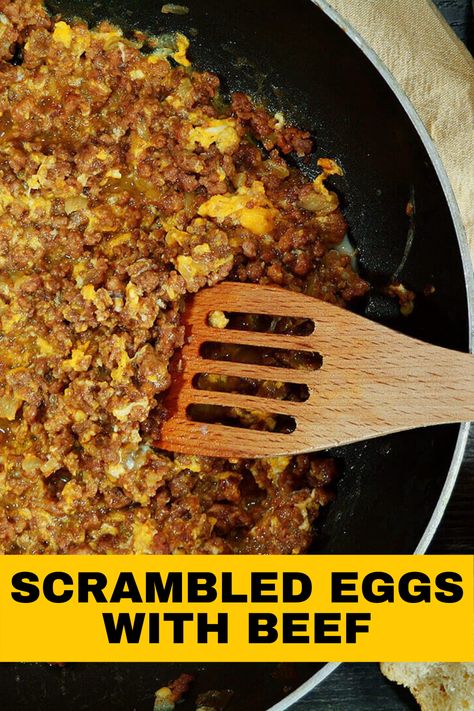 SCRAMBLED EGGS WITH BEEF